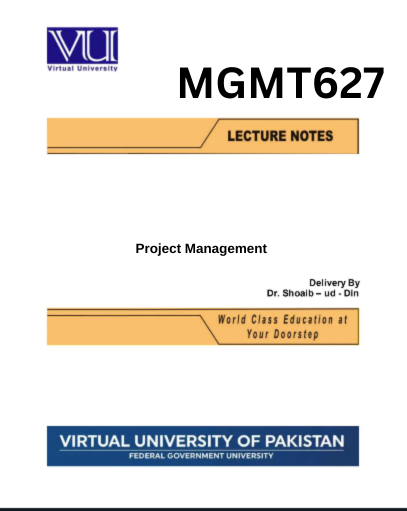 VU
Virtual University

MGMT627

LECTURE NOTES

Project Management

Delivery By
Dr. Shoaib – ud - Din

World Class Education at Your Doorstep

VIRTUAL UNIVERSITY OF PAKISTAN
FEDERAL GOVERNMENT UNIVERSITY